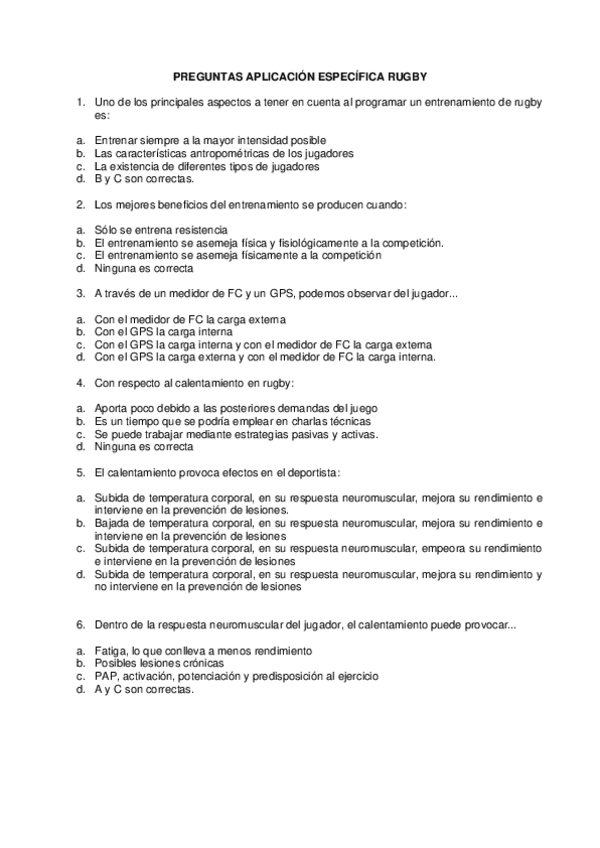 PREGUNTAS APLICACIÓN ESPECÍFICA RUGBY

1. Uno de los principales aspectos a tener en cuenta al programar un entrenamiento de rugby es:

a. Entrenar siempre a la mayor intensidad posible
b. Las características antropométricas de los jugadores
c. La existencia de diferentes tipos de jugadores
d. B y C son correctas.

2. Los mejores beneficios del entrenamiento se producen cuando:

a. Sólo se entrena resistencia
b. El entrenamiento se asemeja física y fisiológicamente a la competición.
c. El entrenamiento se asemeja físicamente a la competición
d. Ninguna es correcta

3. A través de un medidor de FC y un GPS, podemos observar del jugador...

a. Con el medidor de FC la carga externa
b. Con el GPS la carga interna
c. Con el GPS la carga interna y con el medidor de FC la carga externa
d. Con el GPS la carga externa y con el medidor de FC la carga interna.

4. Con respecto al calentamiento en rugby:

a. Aporta poco debido a las posteriores demandas del juego
b. Es un tiempo que se podría emplear en charlas técnicas
c. Se puede trabajar mediante estrategias pasivas y activas.
d. Ninguna es correcta

5. El calentamiento provoca efectos en el deportista:

a. Subida de temperatura corporal, en su respuesta neuromuscular, mejora su rendimiento e interviene en la prevención de lesiones.
b. Bajada de temperatura corporal, en su respuesta neuromuscular, mejora su rendimiento e interviene en la prevención de lesiones
c. Subida de temperatura corporal, en su respuesta neuromuscular, empeora su rendimiento e interviene en la prevención de lesiones
d. Subida de temperatura corporal, en su respuesta neuromuscular, mejora su rendimiento y no interviene en la prevención de lesiones

6. Dentro de la respuesta neuromuscular del jugador, el calentamiento puede provocar...

a. Fatiga, lo que conlleva a menos rendimiento
b. Posibles lesiones crónicas
c. PAP, activación, potenciación y predisposición al ejercicio
d. A y C son correctas.